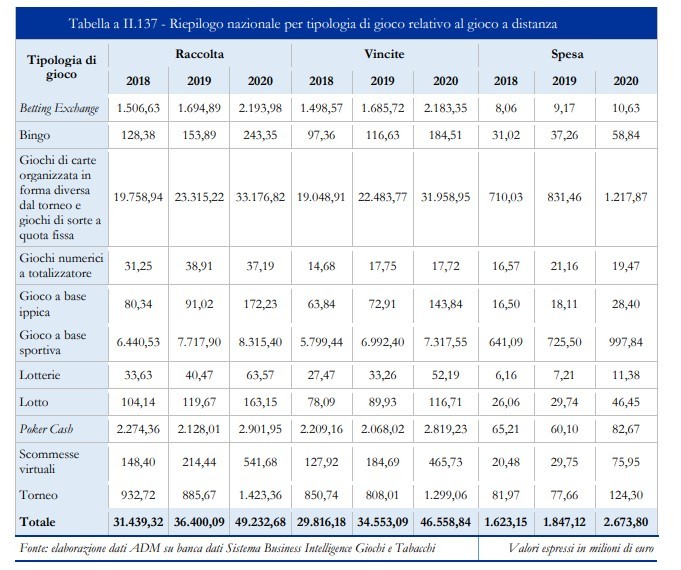 Tabella a II.137 - Riepilogo nazionale per tipologia di gioco relativo al gioco a distanza

| Tipologia di gioco | Raccolta 2018 | Raccolta 2019 | Raccolta 2020 | Vincite 2018 | Vincite 2019 | Vincite 2020 | Spesa 2018 | Spesa 2019 | Spesa 2020 |
|---|---|---|---|---|---|---|---|---|---|
| Betting Exchange | 1.506,63 | 1.694,89 | 2.193,98 | 1.498,57 | 1.685,72 | 2.183,35 | 8,06 | 9,17 | 10,63 |
| Bingo | 128,38 | 153,89 | 243,35 | 97,36 | 116,63 | 184,51 | 31,02 | 37,26 | 58,84 |
| Giochi di carte organizzata in forma diversa dal torneo e giochi di sorte a quota fissa | 19.758,94 | 23.315,22 | 33.176,82 | 19.048,91 | 22.483,77 | 31.958,95 | 710,03 | 831,46 | 1.217,87 |
| Giochi numerici a totalizzatore | 31,25 | 38,91 | 37,19 | 14,68 | 17,75 | 17,72 | 16,57 | 21,16 | 19,47 |
| Gioco a base ippica | 80,34 | 91,02 | 172,23 | 63,84 | 72,91 | 143,84 | 16,50 | 18,11 | 28,40 |
| Gioco a base sportiva | 6.440,53 | 7.717,90 | 8.315,40 | 5.799,44 | 6.992,40 | 7.317,55 | 641,09 | 725,50 | 997,84 |
| Lotterie | 33,63 | 40,47 | 63,57 | 27,47 | 33,26 | 52,19 | 6,16 | 7,21 | 11,38 |
| Lotto | 104,14 | 119,67 | 163,15 | 78,09 | 89,93 | 116,71 | 26,06 | 29,74 | 46,45 |
| Poker Cash | 2.274,36 | 2.128,01 | 2.901,95 | 2.209,16 | 2.068,02 | 2.819,23 | 65,21 | 60,10 | 82,67 |
| Scommesse virtuali | 148,40 | 214,44 | 541,68 | 127,92 | 184,69 | 465,73 | 20,48 | 29,75 | 75,95 |
| Torneo | 932,72 | 885,67 | 1.423,36 | 850,74 | 808,01 | 1.299,06 | 81,97 | 77,66 | 124,30 |
| Totale | 31.439,32 | 36.400,09 | 49.232,68 | 29.816,18 | 34.553,09 | 46.558,84 | 1.623,15 | 1.847,12 | 2.673,80 |

Fonte: elaborazione dati ADM su banca dati Sistema Business Intelligence Giochi e Tabacchi

Valori espressi in milioni di euro